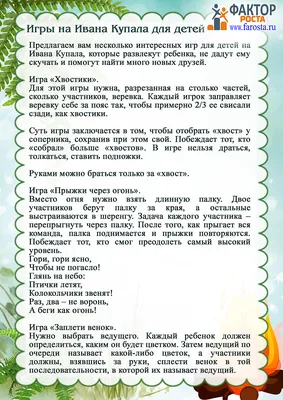 ФАКТОР РОСТА
www.farosta.ru

Игры на Ивана Купала для детей

Предлагаем вам несколько интересных игр для детей на Ивана Купала, которые развлекут ребенка, не дадут ему скучать и помогут найти много новых друзей.

Игра «Хвостики».
Для этой игры нужна, разрезанная на столько частей, сколько участников, веревка. Каждый игрок заправляет веревку себе за пояс так, чтобы примерно 2/3 ее свисали сзади, как хвостики.

Суть игры заключается в том, чтобы отобрать «хвост» у соперника, сохранив при этом свой. Побеждает тот, кто «собрал» больше «хвостов». В игре нельзя драться, толкаться, ставить подножки.

Руками можно браться только за «хвост».

Игра «Прыжки через огонь».
Вместо огня нужно взять длинную палку. Двое участников берут палку за края, а остальные выстраиваются в шеренгу. Задача каждого участника – перепрыгнуть через палку. После того, как прыгает вся команда, палка поднимается и прыжки повторяются. Побеждает тот, кто смог преодолеть самый высокий уровень.
Гори, гори ясно,
Чтобы не погасло!
Глянь на небо:
Птички летят,
Колокольчики звенят!
Раз, два – не воронь,
А беги как огонь!

Игра «Заплети венок».
Нужно выбрать ведущего. Каждый ребенок должен определиться, каким он будет цветком. Затем ведущий по очереди называет какой-либо цветок, а участники должны, взявшись за руки, сплести венок в той последовательности, в которой их называет ведущий.